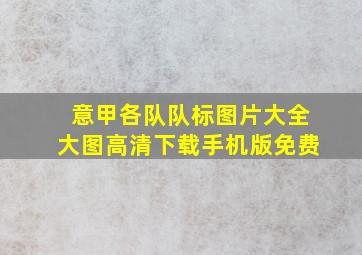 意甲各队队标图片大全
大图高清下载手机版免费